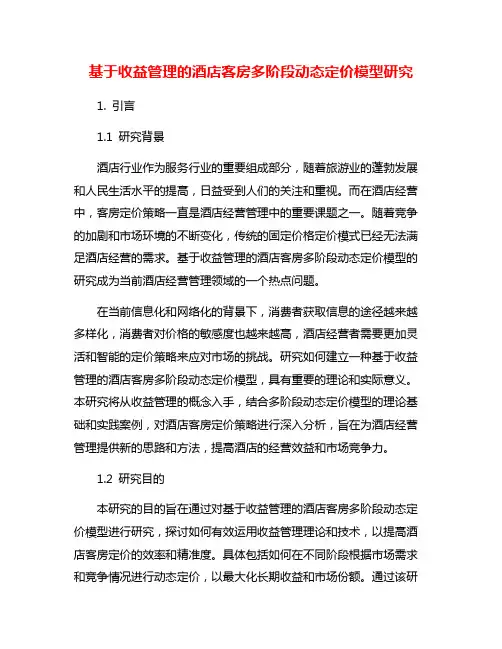 基于收益管理的酒店客房多阶段动态定价模型研究

1. 引言

1.1 研究背景

酒店行业作为服务行业的重要组成部分，随着旅游业的蓬勃发展和人民生活水平的提高，日益受到人们的关注和重视。而在酒店经营中，客房定价策略一直是酒店经营管理中的重要课题之一。随着竞争的加剧和市场环境的不断变化，传统的固定价格定价模式已经无法满足酒店经营的需求。基于收益管理的酒店客房多阶段动态定价模型的研究成为当前酒店经营管理领域的一个热点问题。

在当前信息化和网络化的背景下，消费者获取信息的途径越来越多样化，消费者对价格的敏感度也越来越高，酒店经营者需要更加灵活和智能的定价策略来应对市场的挑战。研究如何建立一种基于收益管理的酒店客房多阶段动态定价模型，具有重要的理论和实际意义。本研究将从收益管理的概念入手，结合多阶段动态定价模型的理论基础和实践案例，对酒店客房定价策略进行深入分析，旨在为酒店经营管理提供新的思路和方法，提高酒店的经营效益和市场竞争力。

1.2 研究目的

本研究的目的旨在通过对基于收益管理的酒店客房多阶段动态定价模型进行研究，探讨如何有效运用收益管理理论和技术，以提高酒店客房定价的效率和精准度。具体包括如何在不同阶段根据市场需求和竞争情况进行动态定价，以最大化长期收益和市场份额。通过该研